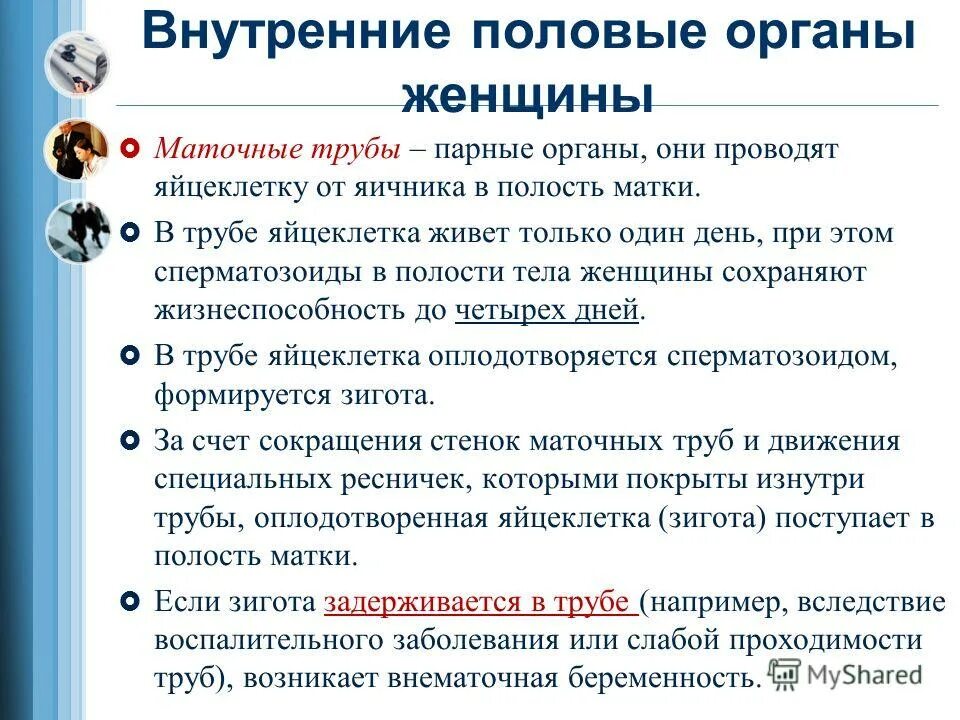 Внутренние половые органы женщины

Маточные трубы – парные органы, они проводят яйцеклетку от яичника в полость матки.

В трубе яйцеклетка живет только один день, при этом сперматозоиды в полости тела женщины сохраняют жизнеспособность до четырех дней.

В трубе яйцеклетка оплодотворяется сперматозоидом, формируется зигота.

За счет сокращения стенок маточных труб и движения специальных ресничек, которыми покрыты изнутри трубы, оплодотворенная яйцеклетка (зигота) поступает в полость матки.

Если зигота задерживается в трубе (например, вследствие воспалительного заболевания или слабой проходимости труб), возникает внематочная беременность.

MyShared